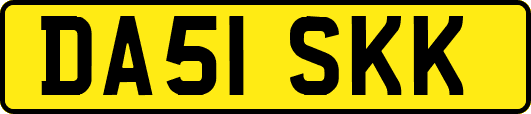 DA51 SKK